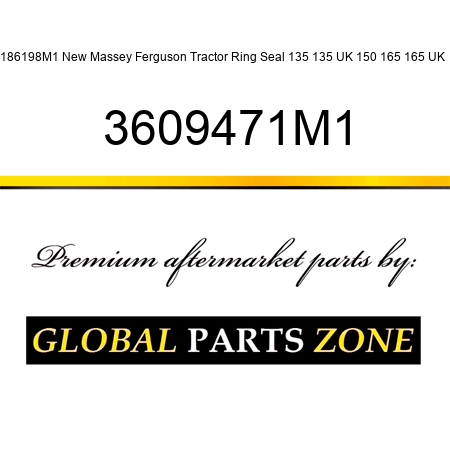 186198M1 New Massey Ferguson Tractor Ring Seal 135 135 UK 150 165 165 UK

3609471M1

Premium aftermarket parts by:

GLOBAL PARTS ZONE